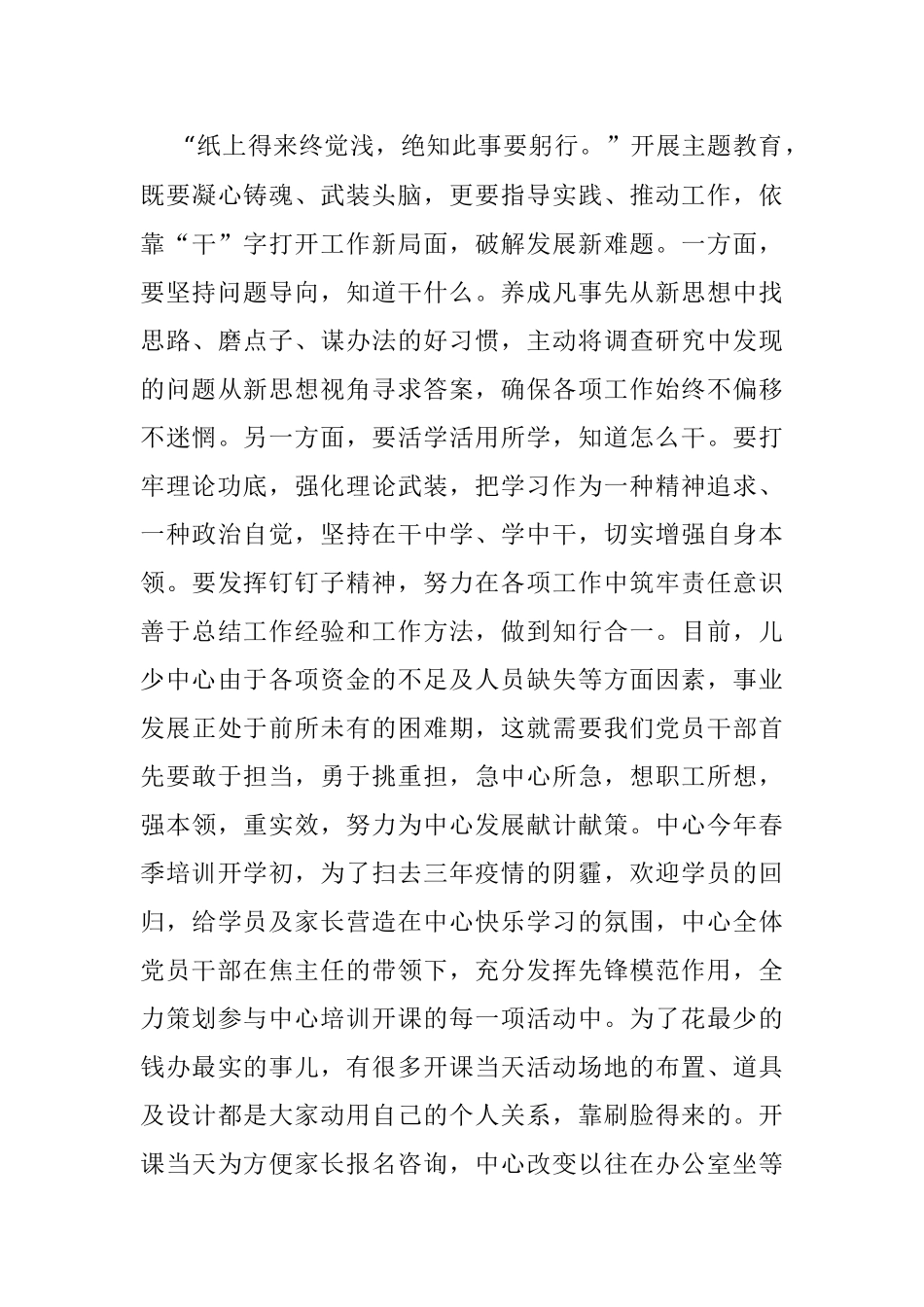 “纸上得来终觉浅，绝知此事要躬行。”开展主题教育，既要凝心铸魂、武装头脑，更要指导实践、推动工作，依靠“干”字打开工作新局面，破解发展新难题。一方面，要坚持问题导向，知道干什么。养成凡事先从新思想中找思路、磨点子、谋办法的好习惯，主动将调查研究中发现的问题从新思想视角寻求答案，确保各项工作始终不偏移不迷惘。另一方面，要活学活用所学，知道怎么干。要打牢理论功底，强化理论武装，把学习作为一种精神追求、一种政治自觉，坚持在干中学、学中干，切实增强自身本领。要发挥钉钉子精神，努力在各项工作中筑牢责任意识善于总结工作经验和工作方法，做到知行合一。目前，儿少中心由于各项资金的不足及人员缺失等方面因素，事业发展正处于前所未有的困难期，这就需要我们党员干部首先要敢于担当，勇于挑重担，急中心所急，想职工所想，强本领，重实效，努力为中心发展献计献策。中心今年春季培训开学初，为了扫去三年疫情的阴霾，欢迎学员的回归，给学员及家长营造在中心快乐学习的氛围，中心全体党员干部在焦主任的带领下，充分发挥先锋模范作用，全力策划参与中心培训开课的每一项活动中。为了花最少的钱办最实的事儿，有很多开课当天活动场地的布置、道具及设计都是大家动用自己的个人关系，靠刷脸得来的。开课当天为方便家长报名咨询，中心改变以往在办公室坐等